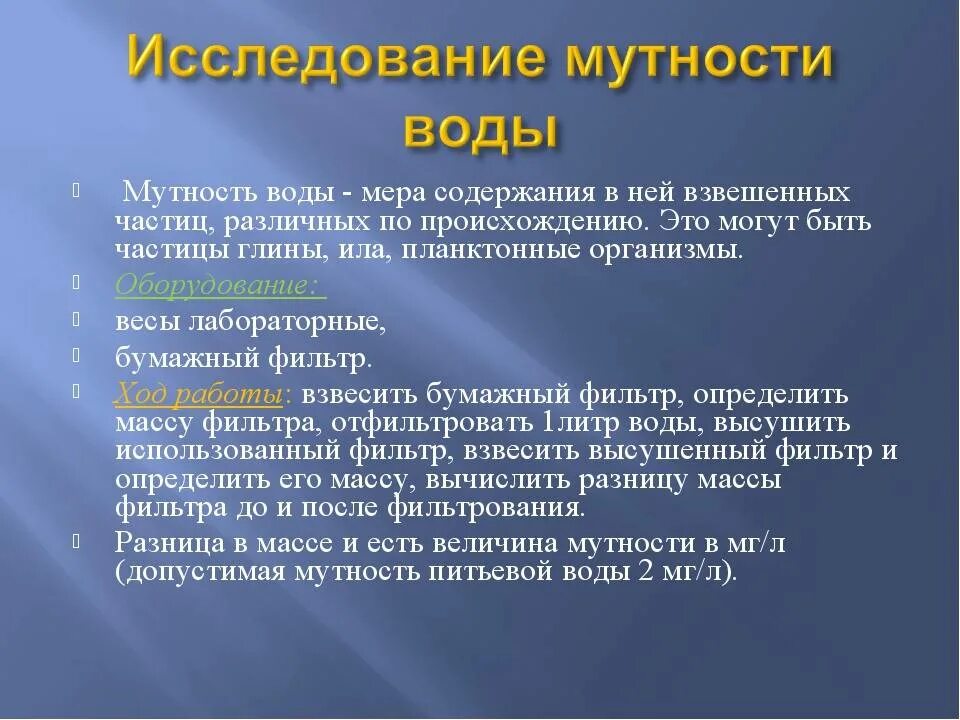 Исследование мутности воды

Мутность воды - мера содержания в ней взвешенных частиц, различных по происхождению. Это могут быть частицы глины, ила, планктонные организмы.

Оборудование:

весы лабораторные,

бумажный фильтр.

Ход работы: взвесить бумажный фильтр, определить массу фильтра, отфильтровать 1литр воды, высушить использованный фильтр, взвесить высушенный фильтр и определить его массу, вычислить разницу массы фильтра до и после фильтрования.

Разница в массе и есть величина мутности в мг/л (допустимая мутность питьевой воды 2 мг/л).